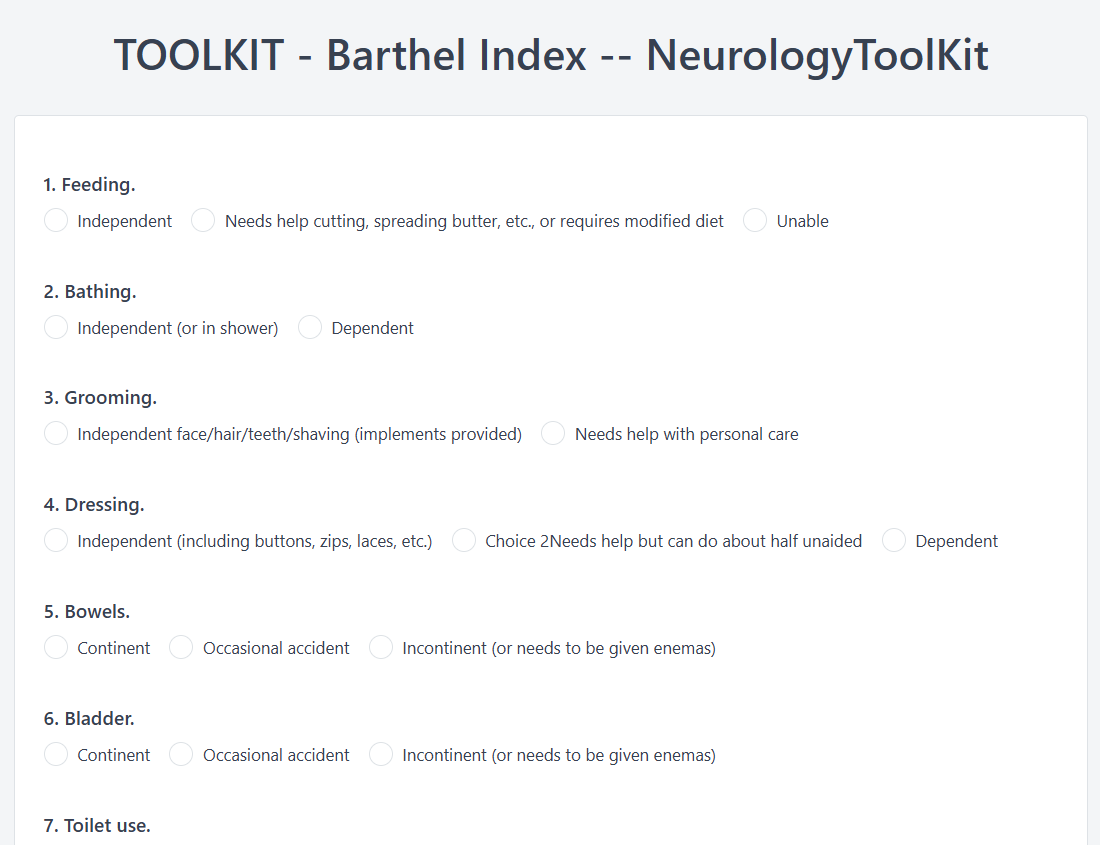 TOOLKIT - Barthel Index -- NeurologyToolKit

1. Feeding.
Independent
Needs help cutting, spreading butter, etc., or requires modified diet
Unable

2. Bathing.
Independent (or in shower)
Dependent

3. Grooming.
Independent face/hair/teeth/shaving (implements provided)
Needs help with personal care

4. Dressing.
Independent (including buttons, zips, laces, etc.)
Choice 2Needs help but can do about half unaided
Dependent

5. Bowels.
Continent
Occasional accident
Incontinent (or needs to be given enemas)

6. Bladder.
Continent
Occasional accident
Incontinent (or needs to be given enemas)

7. Toilet use.